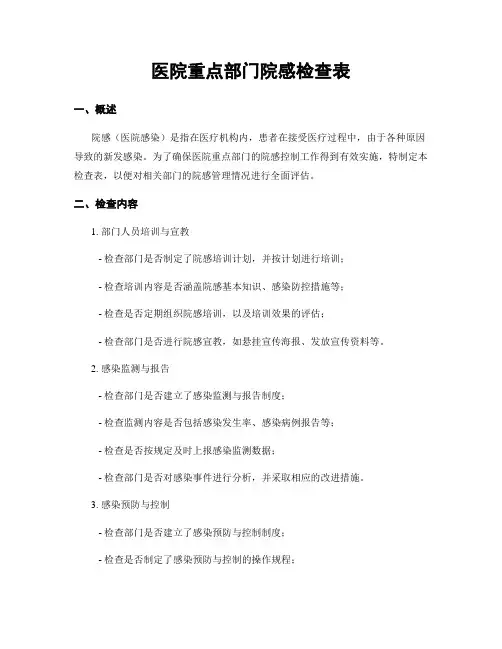 医院重点部门院感检查表

一、概述

院感（医院感染）是指在医疗机构内，患者在接受医疗过程中，由于各种原因导致的新发感染。为了确保医院重点部门的院感控制工作得到有效实施，特制定本检查表，以便对相关部门的院感管理情况进行全面评估。

二、检查内容

1. 部门人员培训与宣教

- 检查部门是否制定了院感培训计划，并按计划进行培训；

- 检查培训内容是否涵盖院感基本知识、感染防控措施等；

- 检查是否定期组织院感培训，以及培训效果的评估；

- 检查部门是否进行院感宣教，如悬挂宣传海报、发放宣传资料等。

2. 感染监测与报告

- 检查部门是否建立了感染监测与报告制度；

- 检查监测内容是否包括感染发生率、感染病例报告等；

- 检查是否按规定及时上报感染监测数据；

- 检查部门是否对感染事件进行分析，并采取相应的改进措施。

3. 感染预防与控制

- 检查部门是否建立了感染预防与控制制度；

- 检查是否制定了感染预防与控制的操作规程；